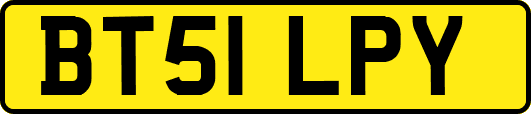 BT51 LPY